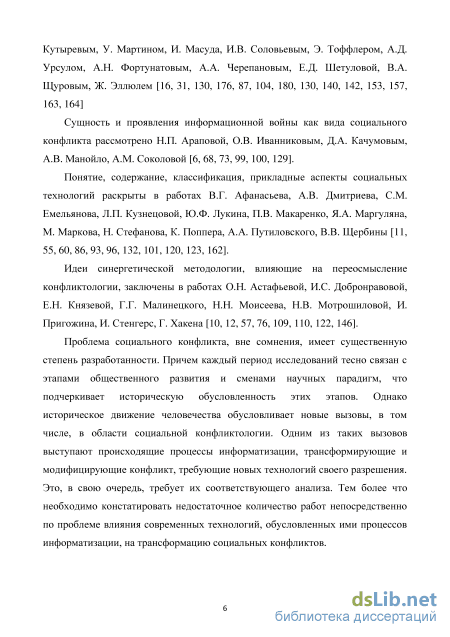 Кутыревым, У. Мартином, И. Масуда, И.В. Соловьевым, Э. Тоффлером, А.Д. Урсулом, А.Н. Фортунатовым, А.А. Черепановым, Е.Д. Шетуловой, В.А. Щуровым, Ж. Эллюлем [16, 31, 130, 176, 87, 104, 180, 130, 140, 142, 153, 157, 163, 164]

Сущность и проявления информационной войны как вида социального конфликта рассмотрено Н.П. Араповой, О.В. Иванниковым, Д.А. Качумовым, А.В. Манойло, А.М. Соколовой [6, 68, 73, 99, 100, 129].

Понятие, содержание, классификация, прикладные аспекты социальных технологий раскрыты в работах В.Г. Афанасьева, А.В. Дмитриева, С.М. Емельянова, Л.П. Кузнецовой, Ю.Ф. Лукина, П.В. Макаренко, Я.А. Маргуляна, М. Маркова, Н. Стефанова, К. Поппера, А.А. Путиловского, В.В. Щербины [11, 55, 60, 86, 93, 96, 132, 101, 120, 123, 162].

Идеи синергетической методологии, влияющие на переосмысление конфликтологии, заключены в работах О.Н. Астафьевой, И.С. Добронравовой, Е.Н. Князевой, Г.Г. Малинецкого, Н.Н. Моисеева, Н.В. Мотрошиловой, И. Пригожина, И. Стенгерс, Г. Хакена [10, 12, 57, 76, 109, 110, 122, 146].

Проблема социального конфликта, вне сомнения, имеет существенную степень разработанности. Причем каждый период исследований тесно связан с этапами общественного развития и сменами научных парадигм, что подчеркивает историческую обусловленность этих этапов. Однако историческое движение человечества обусловливает новые вызовы, в том числе, в области социальной конфликтологии. Одним из таких вызовов выступают происходящие процессы информатизации, трансформирующие и модифицирующие конфликт, требующие новых технологий своего разрешения. Это, в свою очередь, требует их соответствующего анализа. Тем более что необходимо констатировать недостаточное количество работ непосредственно по проблеме влияния современных технологий, обусловленных ими процессов информатизации, на трансформацию социальных конфликтов.

6

dsLib.net
библиотека диссертаций